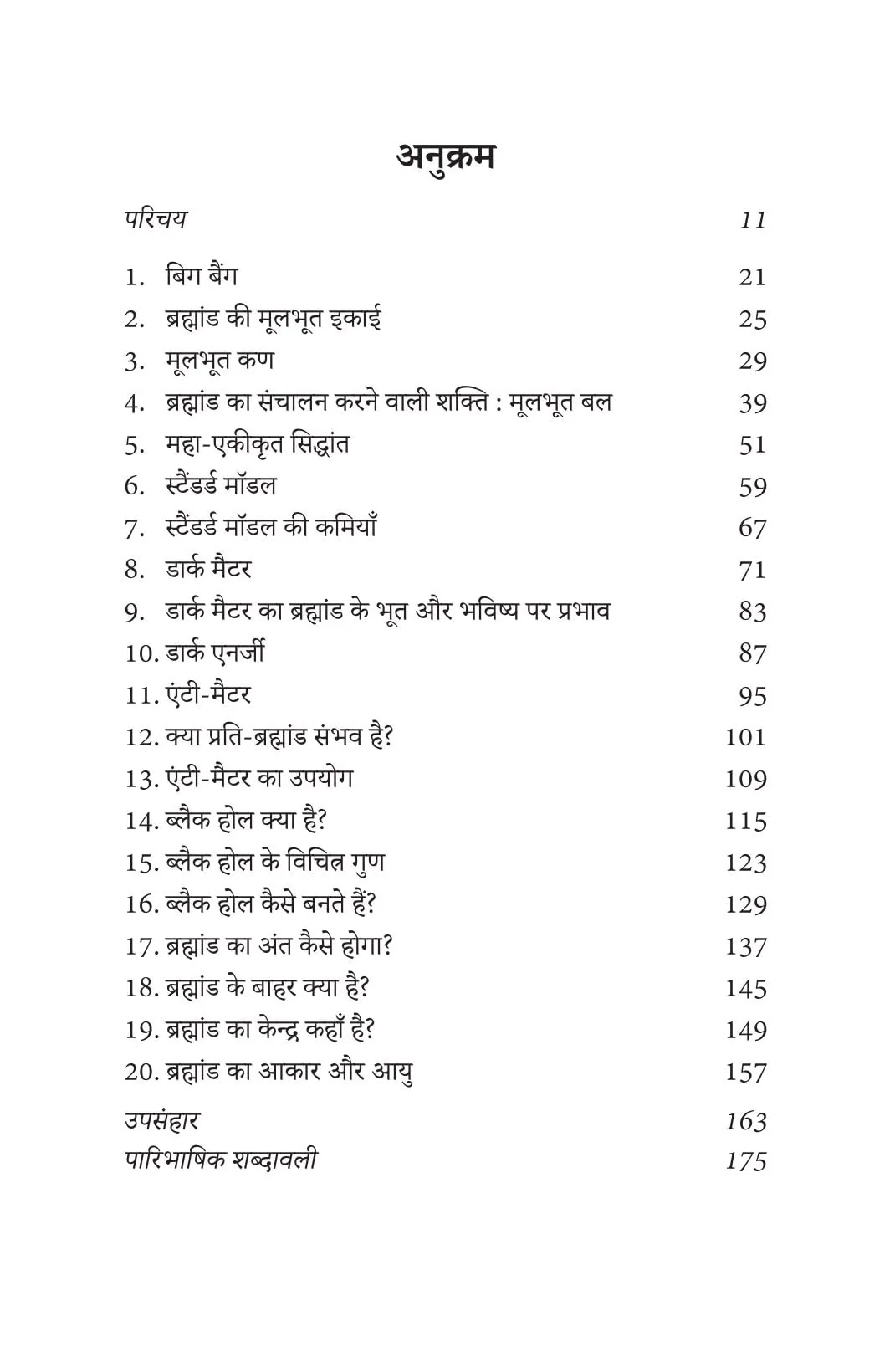 अनुक्रम

परिचय 11

1. बिग बैंग 21
2. ब्रह्मांड की मूलभूत इकाई 25
3. मूलभूत कण 29
4. ब्रह्मांड का संचालन करने वाली शक्ति : मूलभूत बल 39
5. महा-एकीकृत सिद्धांत 51
6. स्टैंडर्ड मॉडल 59
7. स्टैंडर्ड मॉडल की कमियाँ 67
8. डार्क मैटर 71
9. डार्क मैटर का ब्रह्मांड के भूत और भविष्य पर प्रभाव 83
10. डार्क एनर्जी 87
11. एंटी-मैटर 95
12. क्या प्रति-ब्रह्मांड संभव है? 101
13. एंटी-मैटर का उपयोग 109
14. ब्लैक होल क्या है? 115
15. ब्लैक होल के विचित्र गुण 123
16. ब्लैक होल कैसे बनते हैं? 129
17. ब्रह्मांड का अंत कैसे होगा? 137
18. ब्रह्मांड के बाहर क्या है? 145
19. ब्रह्मांड का केन्द्र कहाँ है? 149
20. ब्रह्मांड का आकार और आयु 157

उपसंहार 163
पारिभाषिक शब्दावली 175